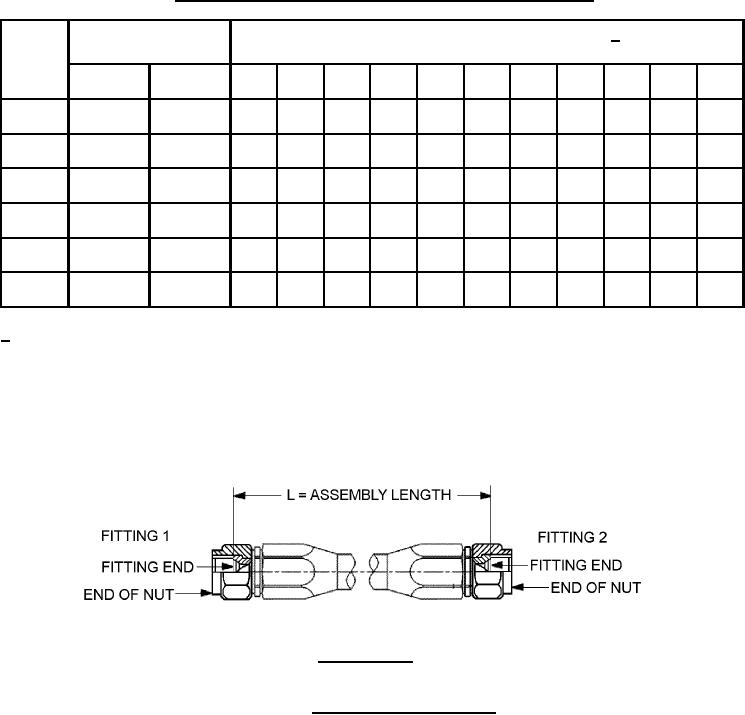 L = ASSEMBLY LENGTH

FITTING 1

FITTING END

END OF NUT

FITTING 2

FITTING END

END OF NUT